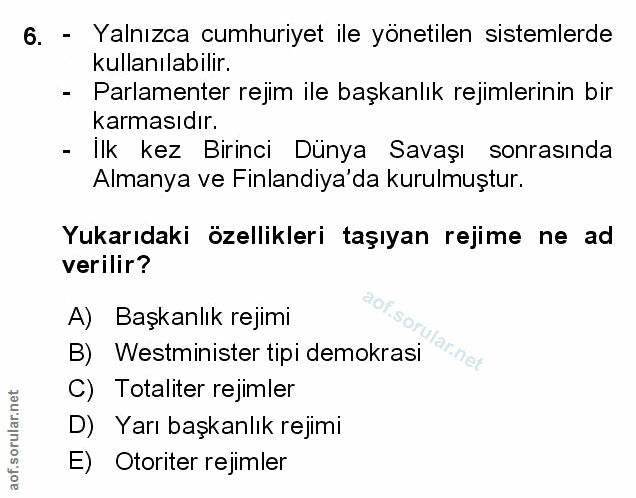 6. - Yalnızca cumhuriyet ile yönetilen sistemlerde kullanılabilir.
- Parlamenter rejim ile başkanlık rejimlerinin bir karmasıdır.
- İlk kez Birinci Dünya Savaşı sonrasında Almanya ve Finlandiya'da kurulmuştur.

Yukarıdaki özellikleri taşıyan rejime ne ad verilir?

A) Başkanlık rejimi
B) Westminister tipi demokrasi
C) Totaliter rejimler
D) Yarı başkanlık rejimi
E) Otoriter rejimler

aof.sorular.net